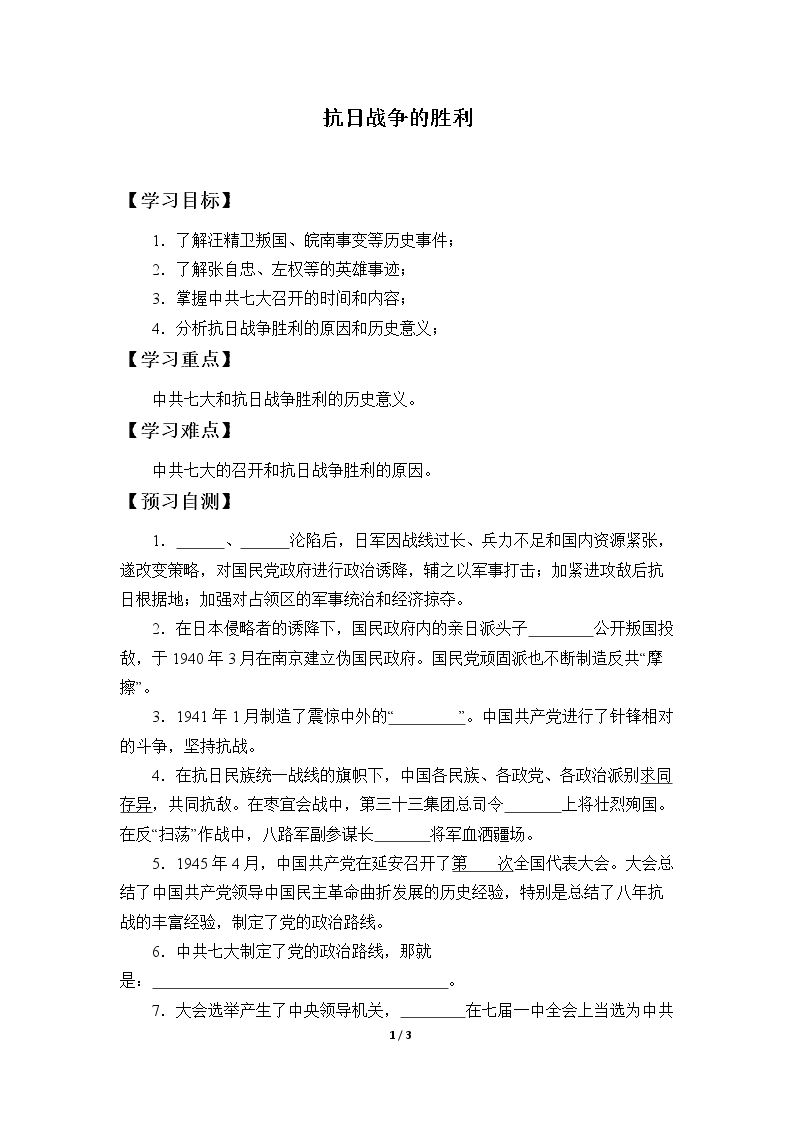 抗日战争的胜利

【学习目标】

1．了解汪精卫叛国、皖南事变等历史事件；

2．了解张自忠、左权等的英雄事迹；

3．掌握中共七大召开的时间和内容；

4．分析抗日战争胜利的原因和历史意义；

【学习重点】

中共七大和抗日战争胜利的历史意义。

【学习难点】

中共七大的召开和抗日战争胜利的原因。

【预习自测】

1．____、____沦陷后，日军因战线过长、兵力不足和国内资源紧张，遂改变策略，对国民党政府进行政治诱降，辅之以军事打击；加紧进攻敌后抗日根据地；加强对占领区的军事统治和经济掠夺。

2．在日本侵略者的诱降下，国民政府内的亲日派头子____公开叛国投敌，于1940年3月在南京建立伪国民政府。国民党顽固派也不断制造反共“摩擦”。

3．1941年1月制造了震惊中外的“____”。中国共产党进行了针锋相对的斗争，坚持抗战。

4．在抗日民族统一战线的旗帜下，中国各民族、各政党、各政治派别求同存异，共同抗敌。在枣宜会战中，第三十三集团总司令____上将壮烈殉国。在反“扫荡”作战中，八路军副参谋长____将军血洒疆场。

5．1945年4月，中国共产党在延安召开了第____次全国代表大会。大会总结了中国共产党领导中国民主革命曲折发展的历史经验，特别是总结了八年抗战的丰富经验，制定了党的政治路线。

6．中共七大制定了党的政治路线，那就是：____。

7．大会选举产生了中央领导机关，____在七届一中全会上当选为中共

1 / 3